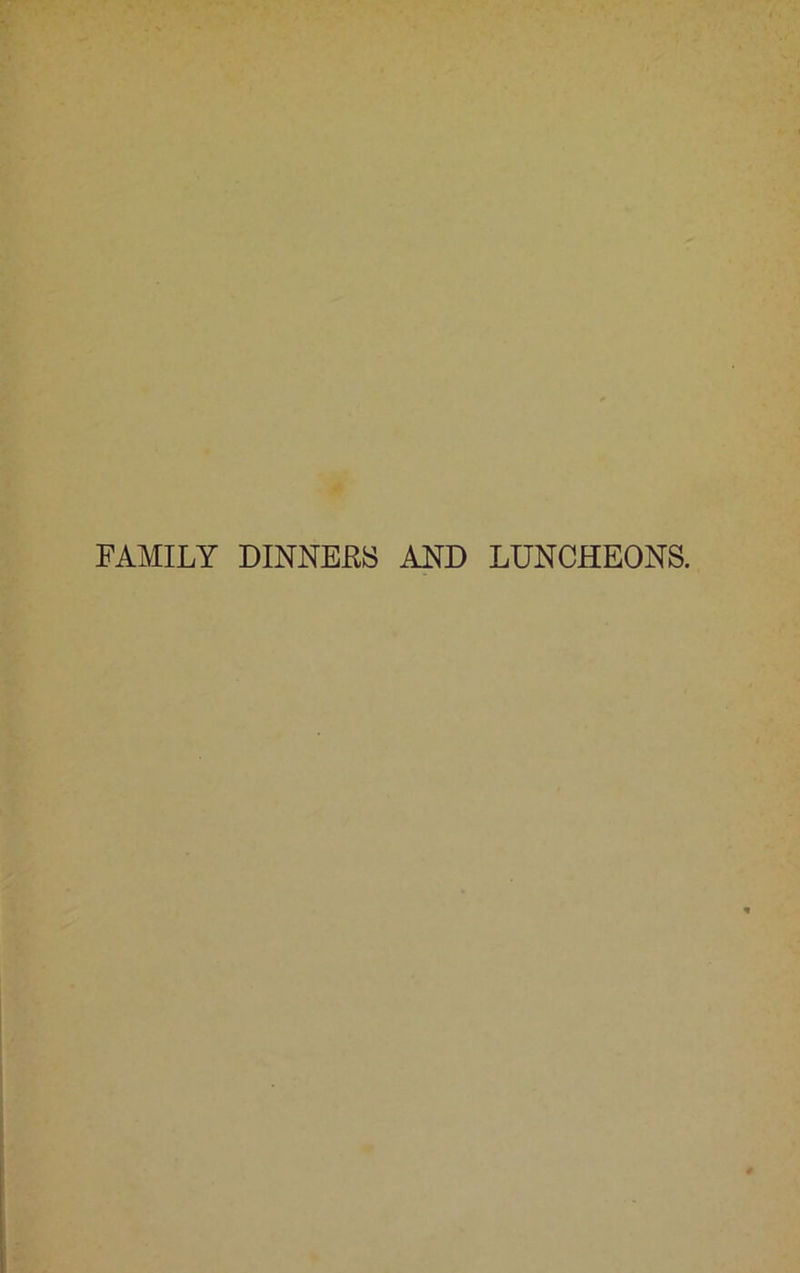 FAMILY DINNERS AND LUNCHEONS.